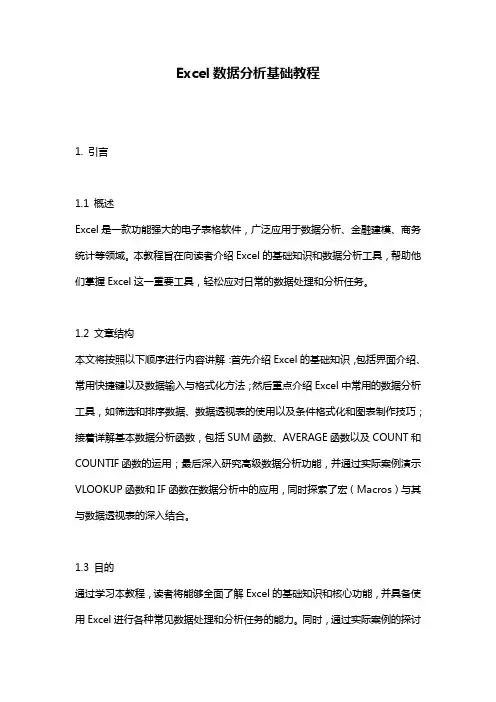 Excel 数据分析基础教程

1. 引言

1.1 概述

Excel 是一款功能强大的电子表格软件，广泛应用于数据分析、金融建模、商务统计等领域。本教程旨在向读者介绍 Excel 的基础知识和数据分析工具，帮助他们掌握 Excel 这一重要工具，轻松应对日常的数据处理和分析任务。

1.2 文章结构

本文将按照以下顺序进行内容讲解：首先介绍 Excel 的基础知识，包括界面介绍、常用快捷键以及数据输入与格式化方法；然后重点介绍 Excel 中常用的数据分析工具，如筛选和排序数据、数据透视表的使用以及条件格式化和图表制作技巧；接着详解基本数据分析函数，包括 SUM 函数、AVERAGE 函数以及 COUNT 和 COUNTIF 函数的运用；最后深入研究高级数据分析功能，并通过实际案例演示 VLOOKUP 函数和 IF 函数在数据分析中的应用，同时探索了宏（Macros）与其与数据透视表的深入结合。

1.3 目的

通过学习本教程，读者将能够全面了解 Excel 的基础知识和核心功能，并具备使用 Excel 进行各种常见数据处理和分析任务的能力。同时，通过实际案例的探讨